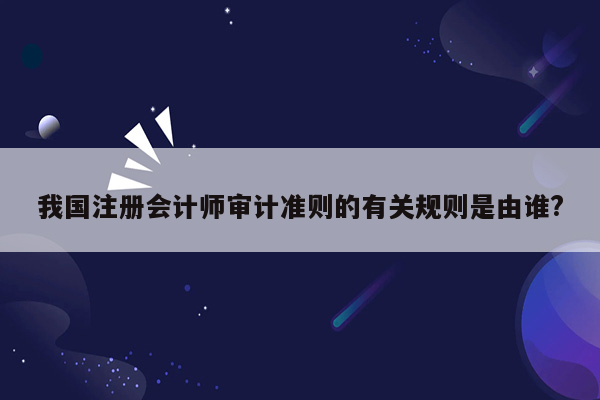 我国注册会计师审计准则的有关规则是由谁?